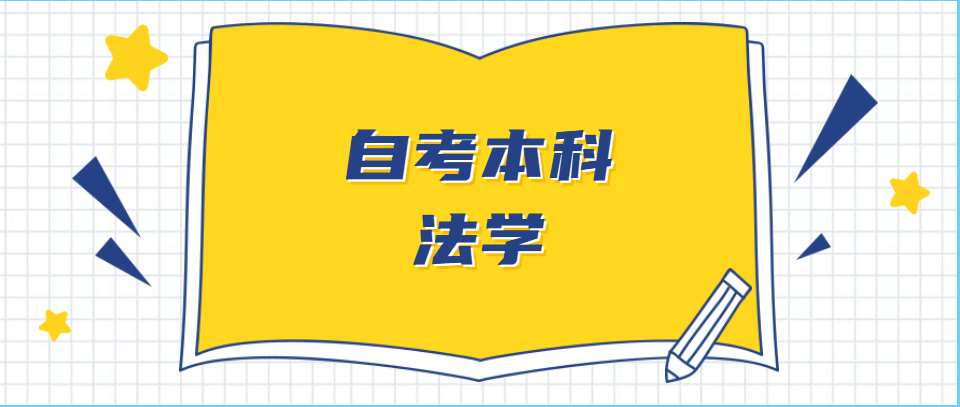 自考本科
法学